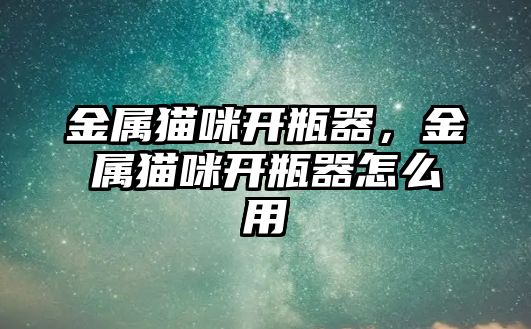 金属猫咪开瓶器，金属猫咪开瓶器怎么用